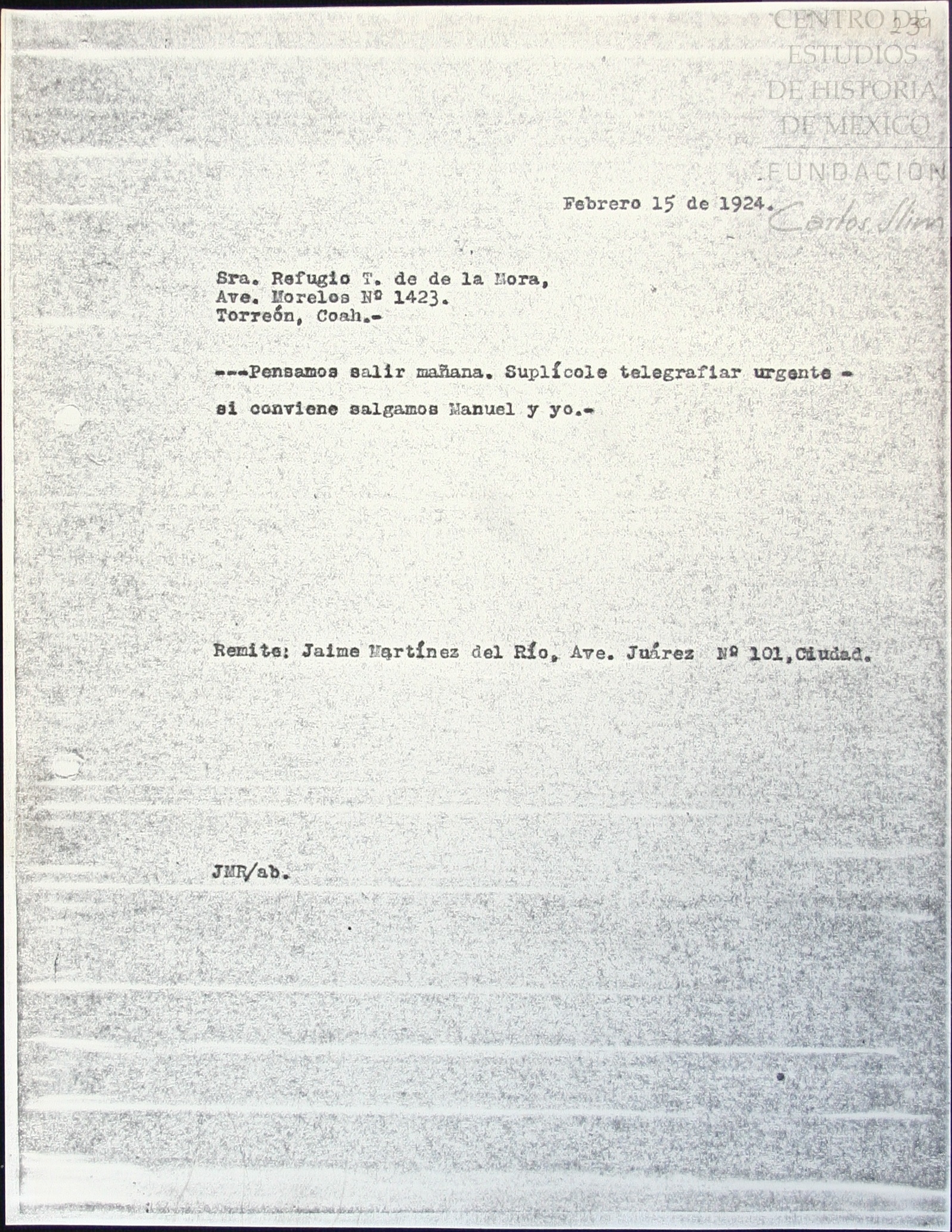 CENTRO DE ESTUDIOS DE HISTORIA DE MEXICO
FUNDACION Carlos Slim

239

Febrero 15 de 1924.

Sra. Refugio T. de de la Mora,
Ave. Morelos Nº 1423.
Torreón, Coah.-

---Pensamos salir mañana. Suplícole telegrafiar urgente - si conviene salgamos Manuel y yo.-

Remite: Jaime Martínez del Río, Ave. Juárez Nº 101, Ciudad.

JMR/ab.